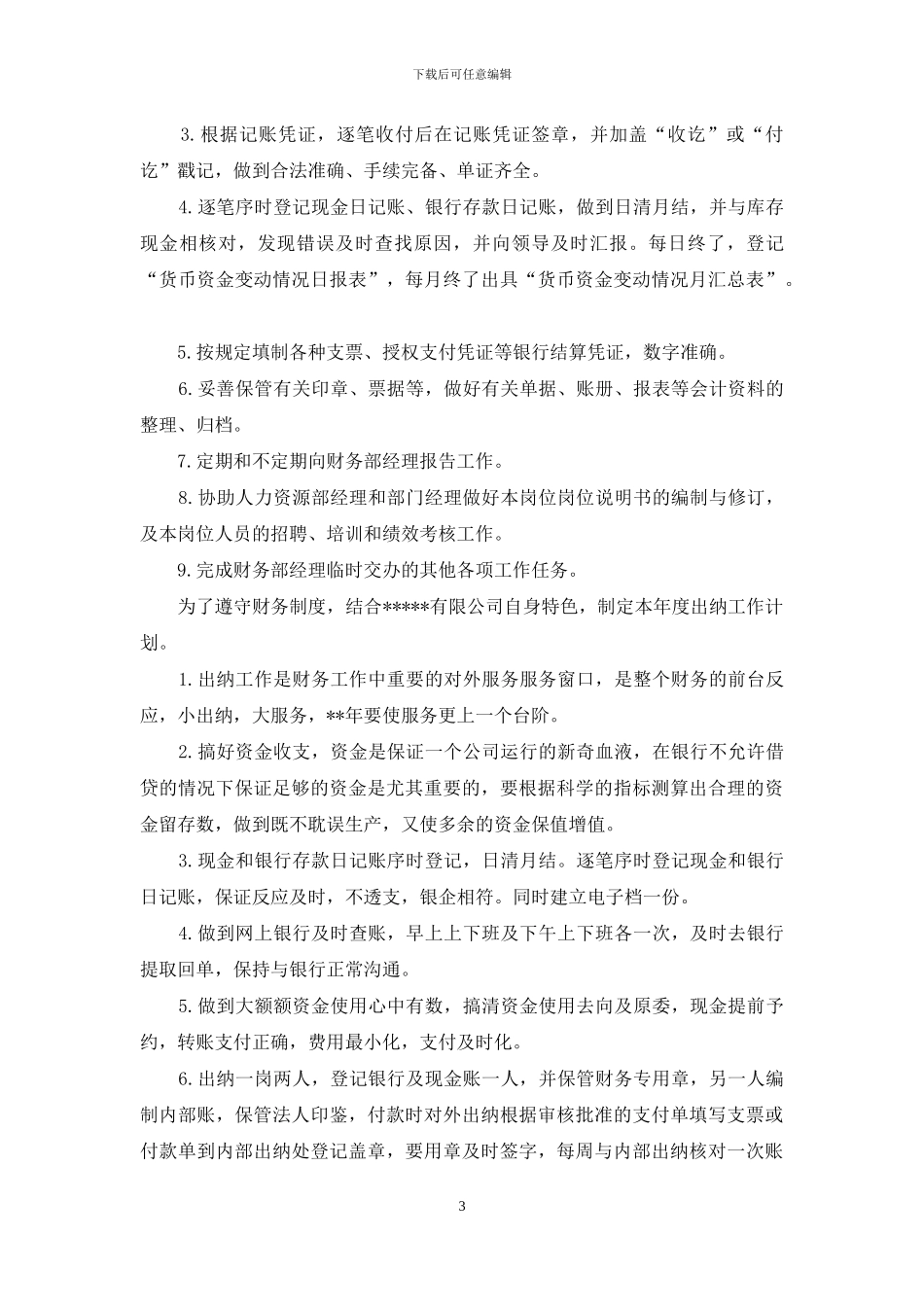 下载后可任意编辑

3.根据记账凭证，逐笔收付后在记账凭证签章，并加盖“收讫”或“付讫”戳记，做到合法准确、手续完备、单证齐全。

4.逐笔序时登记现金日记账、银行存款日记账，做到日清月结，并与库存现金相核对，发现错误及时查找原因，并向领导及时汇报。每日终了，登记“货币资金变动情况日报表”，每月终了出具“货币资金变动情况月汇总表”。

5.按规定填制各种支票、授权支付凭证等银行结算凭证，数字准确。

6.妥善保管有关印章、票据等，做好有关单据、账册、报表等会计资料的整理、归档。

7.定期和不定期向财务部经理报告工作。

8.协助人力资源部经理和部门经理做好本岗位岗位说明书的编制与修订，及本岗位人员的招聘、培训和绩效考核工作。

9.完成财务部经理临时交办的其他各项工作任务。

为了遵守财务制度，结合*****有限公司自身特色，制定本年度出纳工作计划。

1.出纳工作是财务工作中重要的对外服务服务窗口，是整个财务的前台反应，小出纳，大服务，**年要使服务更上一个台阶。

2.搞好资金收支，资金是保证一个公司运行的新奇血液，在银行不允许借贷的情况下保证足够的资金是尤其重要的，要根据科学的指标测算出合理的资金留存数，做到既不耽误生产，又使多余的资金保值增值。

3.现金和银行存款日记账序时登记，日清月结。逐笔序时登记现金和银行日记账，保证反应及时，不透支，银企相符。同时建立电子档一份。

4.做到网上银行及时查账，早上上下班及下午上下班各一次，及时去银行提取回单，保持与银行正常沟通。

5.做到大额额资金使用心中有数，搞清资金使用去向及原委，现金提前予约，转账支付正确，费用最小化，支付及时化。

6.出纳一岗两人，登记银行及现金账一人，并保管财务专用章，另一人编制内部账，保管法人印鉴，付款时对外出纳根据审核批准的支付单填写支票或付款单到内部出纳处登记盖章，要用章及时签字，每周与内部出纳核对一次账

3